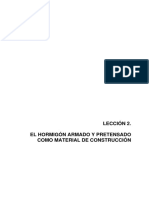 PDF

LECCIÓN 2.

EL HORMIGÓN ARMADO Y PRETENSADO COMO MATERIAL DE CONSTRUCCIÓN